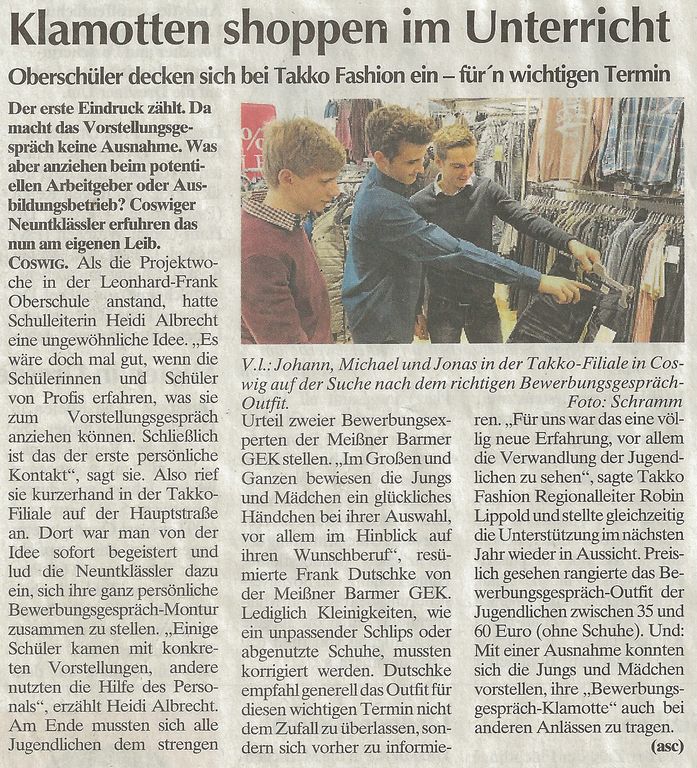 Klamotten shoppen im Unterricht

Oberschüler decken sich bei Takko Fashion ein – für´n wichtigen Termin

Der erste Eindruck zählt. Da macht das Vorstellungsgespräch keine Ausnahme. Was aber anziehen beim potentiellen Arbeitgeber oder Ausbildungsbetrieb? Coswiger Neuntklässler erfuhren das nun am eigenen Leib.

COSWIG. Als die Projektwoche in der Leonhard-Frank Oberschule anstand, hatte Schulleiterin Heidi Albrecht eine ungewöhnliche Idee. „Es wäre doch mal gut, wenn die Schülerinnen und Schüler von Profis erfahren, was sie zum Vorstellungsgespräch anziehen können. Schließlich ist das der erste persönliche Kontakt“, sagt sie. Also rief sie kurzerhand in der Takko-Filiale auf der Hauptstraße an. Dort war man von der Idee sofort begeistert und lud die Neuntklässler dazu ein, sich ihre ganz persönliche Bewerbungsgespräch-Montur zusammen zu stellen. „Einige Schüler kamen mit konkreten Vorstellungen, andere nutzten die Hilfe des Personals“, erzählt Heidi Albrecht. Am Ende mussten sich alle Jugendlichen dem strengen

V.l.: Johann, Michael und Jonas in der Takko-Filiale in Coswig auf der Suche nach dem richtigen Bewerbungsgespräch-Outfit. Foto: Schramm

Urteil zweier Bewerbungsexperten der Meißner Barmer GEK stellen. „Im Großen und Ganzen bewiesen die Jungs und Mädchen ein glückliches Händchen bei ihrer Auswahl, vor allem im Hinblick auf ihren Wunschberuf“, resümierte Frank Dutschke von der Meißner Barmer GEK. Lediglich Kleinigkeiten, wie ein unpassender Schlips oder abgenutzte Schuhe, mussten korrigiert werden. Dutschke empfahl generell das Outfit für diesen wichtigen Termin nicht dem Zufall zu überlassen, sondern sich vorher zu informieren. „Für uns war das eine völlig neue Erfahrung, vor allem die Verwandlung der Jugendlichen zu sehen“, sagte Takko Fashion Regionalleiter Robin Lippold und stellte gleichzeitig die Unterstützung im nächsten Jahr wieder in Aussicht. Preislich gesehen rangierte das Bewerbungsgespräch-Outfit der Jugendlichen zwischen 35 und 60 Euro (ohne Schuhe). Und: Mit einer Ausnahme konnten sich die Jungs und Mädchen vorstellen, ihre „Bewerbungsgespräch-Klamotte“ auch bei anderen Anlässen zu tragen.

(asc)